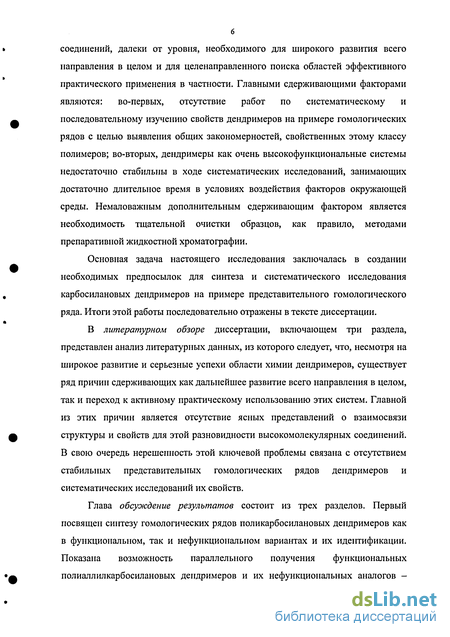 6

соединений, далеки от уровня, необходимого для широкого развития всего направления в целом и для целенаправленного поиска областей эффективного практического применения в частности. Главными сдерживающими факторами являются: во-первых, отсутствие работ по систематическому и последовательному изучению свойств дендримеров на примере гомологических рядов с целью выявления общих закономерностей, свойственных этому классу полимеров; во-вторых, дендримеры как очень высокофункциональные системы недостаточно стабильны в ходе систематических исследований, занимающих достаточно длительное время в условиях воздействия факторов окружающей среды. Немаловажным дополнительным сдерживающим фактором является необходимость тщательной очистки образцов, как правило, методами препаративной жидкостной хроматографии.

Основная задача настоящего исследования заключалась в создании необходимых предпосылок для синтеза и систематического исследования карбосилановых дендримеров на примере представительного гомологического ряда. Итоги этой работы последовательно отражены в тексте диссертации.

В литературном обзоре диссертации, включающем три раздела, представлен анализ литературных данных, из которого следует, что, несмотря на широкое развитие и серьезные успехи области химии дендримеров, существует ряд причин сдерживающих как дальнейшее развитие всего направления в целом, так и переход к активному практическому использованию этих систем. Главной из этих причин является отсутствие ясных представлений о взаимосвязи структуры и свойств для этой разновидности высокомолекулярных соединений. В свою очередь нерешенность этой ключевой проблемы связана с отсутствием стабильных представительных гомологических рядов дендримеров и систематических исследований их свойств.

Глава обсуждение результатов состоит из трех разделов. Первый посвящен синтезу гомологических рядов поликарбосилановых дендримеров как в функциональном, так и нефункциональном вариантах и их идентификации. Показана возможность параллельного получения функциональных полиаллилкарбосилановых дендримеров и их нефункциональных аналогов –

dsLib.net
библиотека диссертаций